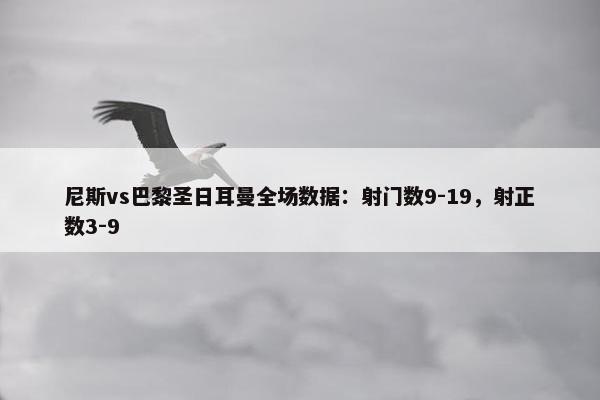 尼斯vs巴黎圣日耳曼全场数据：射门数9-19，射正数3-9